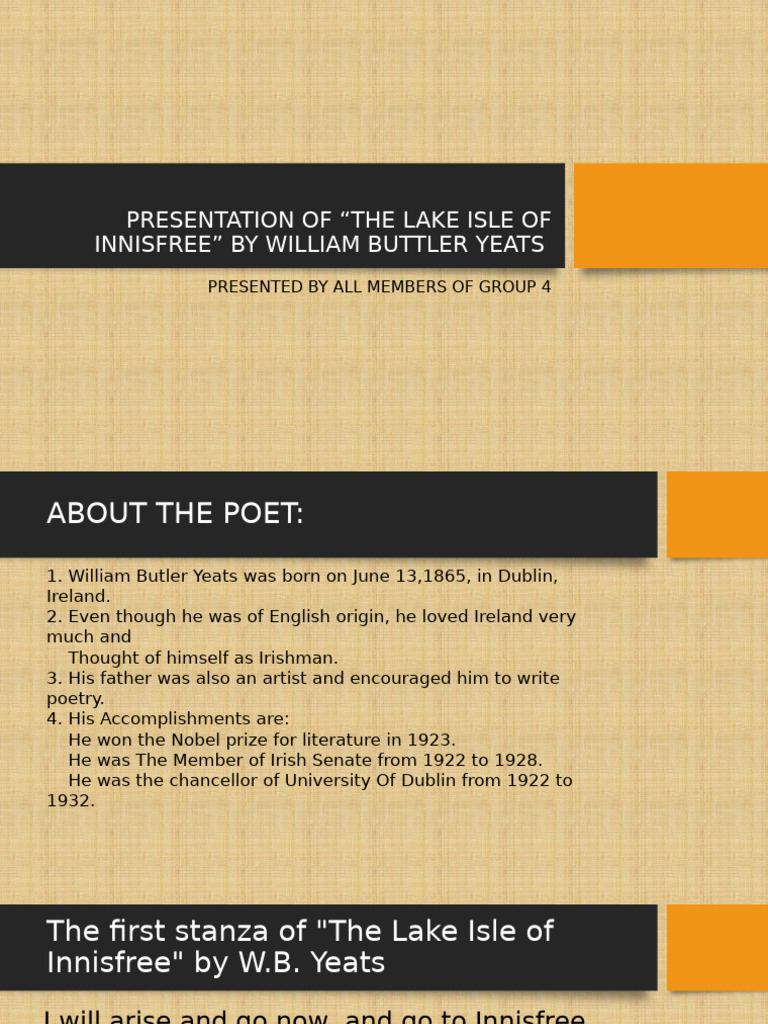 PRESENTATION OF “THE LAKE ISLE OF INNISFREE” BY WILLIAM BUTTLER YEATS

PRESENTED BY ALL MEMBERS OF GROUP 4

ABOUT THE POET:

1. William Butler Yeats was born on June 13,1865, in Dublin, Ireland.
2. Even though he was of English origin, he loved Ireland very much and
Thought of himself as Irishman.
3. His father was also an artist and encouraged him to write poetry.
4. His Accomplishments are:
He won the Nobel prize for literature in 1923.
He was The Member of Irish Senate from 1922 to 1928.
He was the chancellor of University Of Dublin from 1922 to 1932.

The first stanza of "The Lake Isle of Innisfree" by W.B. Yeats

I will arise and go now, and go to Innisfree